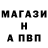 МАГАЗИ
Н
А ПВП